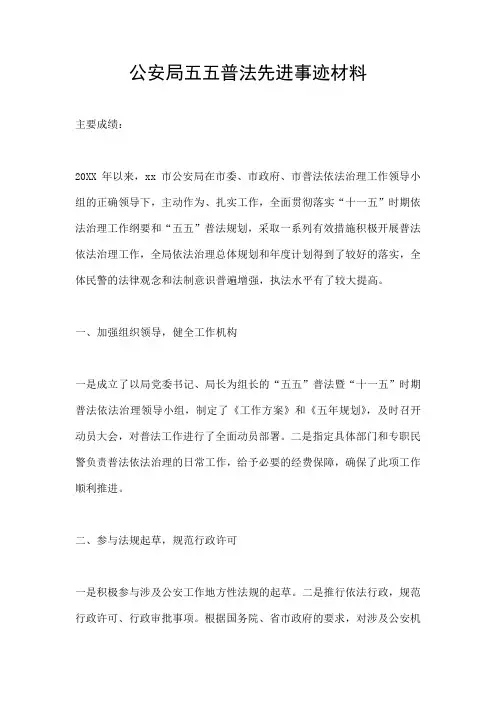 公安局五五普法先进事迹材料

主要成绩：

20XX 年以来，xx 市公安局在市委、市政府、市普法依法治理工作领导小组的正确领导下，主动作为、扎实工作，全面贯彻落实“十一五”时期依法治理工作纲要和“五五”普法规划，采取一系列有效措施积极开展普法依法治理工作，全局依法治理总体规划和年度计划得到了较好的落实，全体民警的法律观念和法制意识普遍增强，执法水平有了较大提高。

一、加强组织领导，健全工作机构

一是成立了以局党委书记、局长为组长的“五五”普法暨“十一五”时期普法依法治理领导小组，制定了《工作方案》和《五年规划》，及时召开动员大会，对普法工作进行了全面动员部署。二是指定具体部门和专职民警负责普法依法治理的日常工作，给予必要的经费保障，确保了此项工作顺利推进。

二、参与法规起草，规范行政许可

一是积极参与涉及公安工作地方性法规的起草。二是推行依法行政，规范行政许可、行政审批事项。根据国务院、省市政府的要求，对涉及公安机